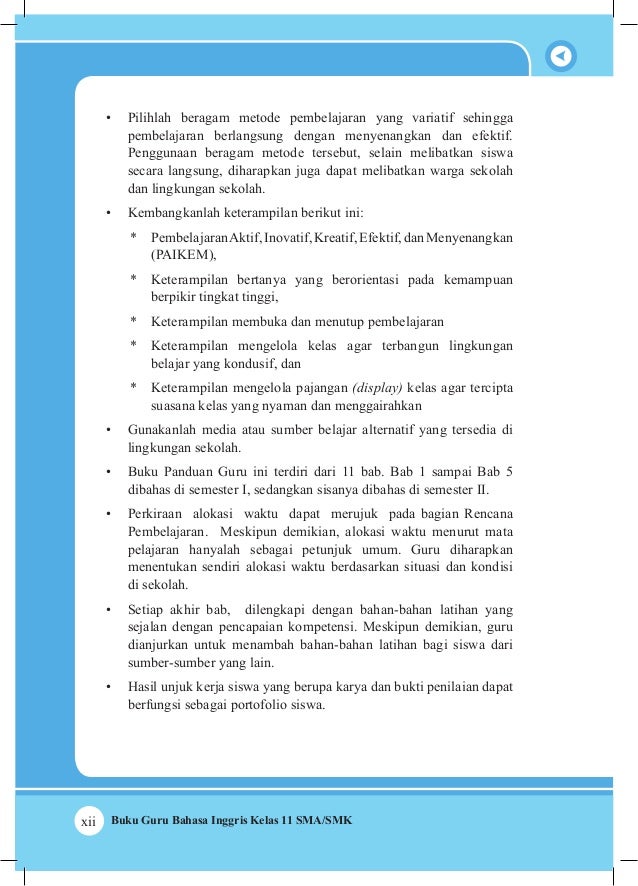 • Pilihlah beragam metode pembelajaran yang variatif sehingga pembelajaran berlangsung dengan menyenangkan dan efektif. Penggunaan beragam metode tersebut, selain melibatkan siswa secara langsung, diharapkan juga dapat melibatkan warga sekolah dan lingkungan sekolah.

• Kembangkanlah keterampilan berikut ini:

* Pembelajaran Aktif, Inovatif, Kreatif, Efektif, dan Menyenangkan (PAIKEM),

* Keterampilan bertanya yang berorientasi pada kemampuan berpikir tingkat tinggi,

* Keterampilan membuka dan menutup pembelajaran

* Keterampilan mengelola kelas agar terbangun lingkungan belajar yang kondusif, dan

* Keterampilan mengelola pajangan (display) kelas agar tercipta suasana kelas yang nyaman dan menggairahkan

• Gunakanlah media atau sumber belajar alternatif yang tersedia di lingkungan sekolah.

• Buku Panduan Guru ini terdiri dari 11 bab. Bab 1 sampai Bab 5 dibahas di semester I, sedangkan sisanya dibahas di semester II.

• Perkiraan alokasi waktu dapat merujuk pada bagian Rencana Pembelajaran. Meskipun demikian, alokasi waktu menurut mata pelajaran hanyalah sebagai petunjuk umum. Guru diharapkan menentukan sendiri alokasi waktu berdasarkan situasi dan kondisi di sekolah.

• Setiap akhir bab, dilengkapi dengan bahan-bahan latihan yang sejalan dengan pencapaian kompetensi. Meskipun demikian, guru dianjurkan untuk menambah bahan-bahan latihan bagi siswa dari sumber-sumber yang lain.

• Hasil unjuk kerja siswa yang berupa karya dan bukti penilaian dapat berfungsi sebagai portofolio siswa.

xii Buku Guru Bahasa Inggris Kelas 11 SMA/SMK